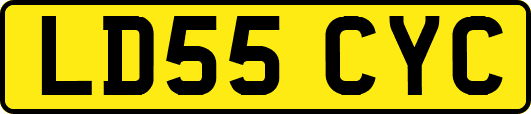 LD55 CYC